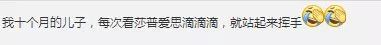 我十个月的儿子，每次看莎普爱思滴滴滴，就站起来挥手